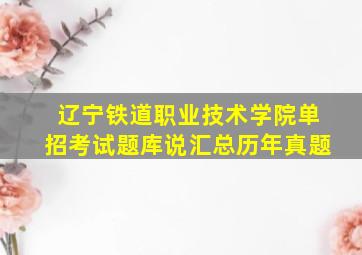 辽宁铁道职业技术学院单招考试题库说汇总历年真题